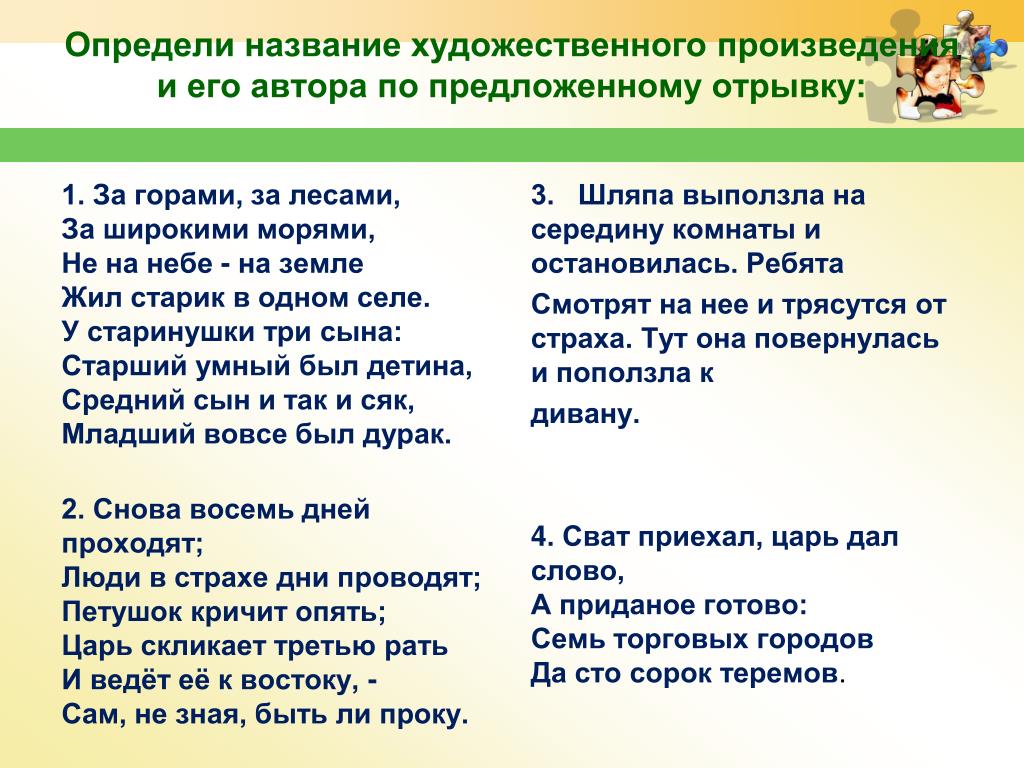 Определи название художественного произведения и его автора по предложенному отрывку:

1. За горами, за лесами,
За широкими морями,
Не на небе - на земле
Жил старик в одном селе.
У старинушки три сына:
Старший умный был детина,
Средний сын и так и сяк,
Младший вовсе был дурак.

2. Снова восемь дней проходят;
Люди в страхе дни проводят;
Петушок кричит опять;
Царь скликает третью рать
И ведёт её к востоку, -
Сам, не зная, быть ли проку.

3. Шляпа выползла на середину комнаты и остановилась. Ребята

Смотрят на нее и трясутся от страха. Тут она повернулась и поползла к

дивану.

4. Сват приехал, царь дал слово,
А приданое готово:
Семь торговых городов
Да сто сорок теремов.